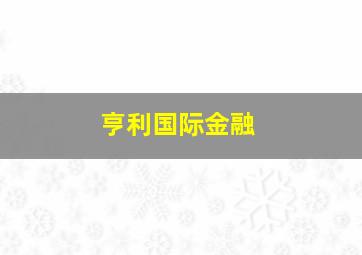 亨利国际金融